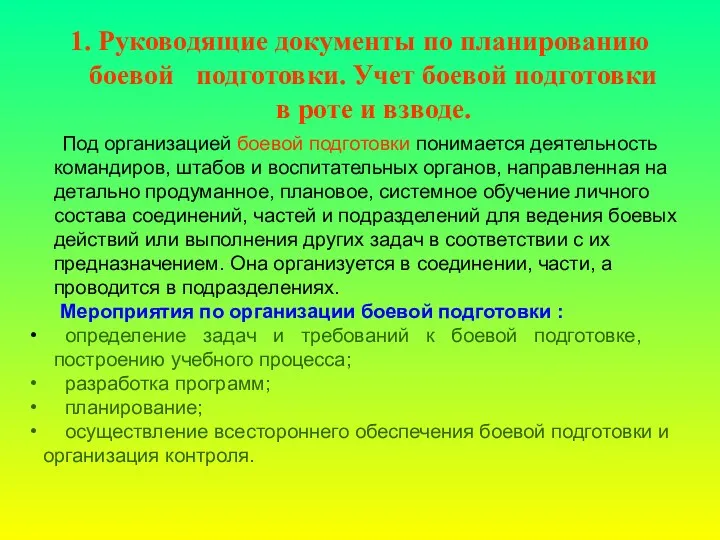 1. Руководящие документы по планированию боевой подготовки. Учет боевой подготовки в роте и взводе.

Под организацией боевой подготовки понимается деятельность командиров, штабов и воспитательных органов, направленная на детально продуманное, плановое, системное обучение личного состава соединений, частей и подразделений для ведения боевых действий или выполнения других задач в соответствии с их предназначением. Она организуется в соединении, части, а проводится в подразделениях.

Мероприятия по организации боевой подготовки :

• определение задач и требований к боевой подготовке, построению учебного процесса;
• разработка программ;
• планирование;
• осуществление всестороннего обеспечения боевой подготовки и организация контроля.